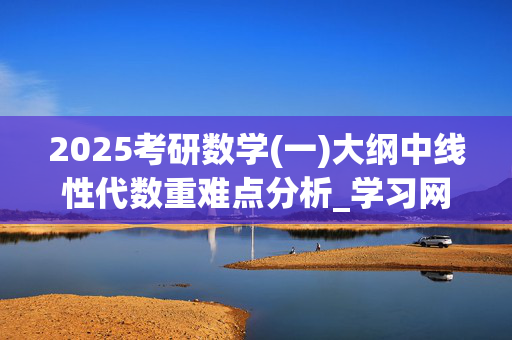 2025考研数学(一)大纲中线性代数重难点分析_学习网